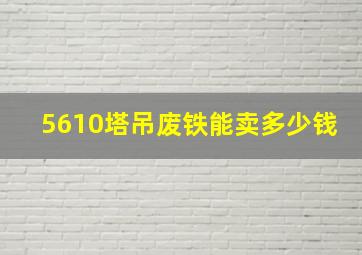 5610塔吊废铁能卖多少钱